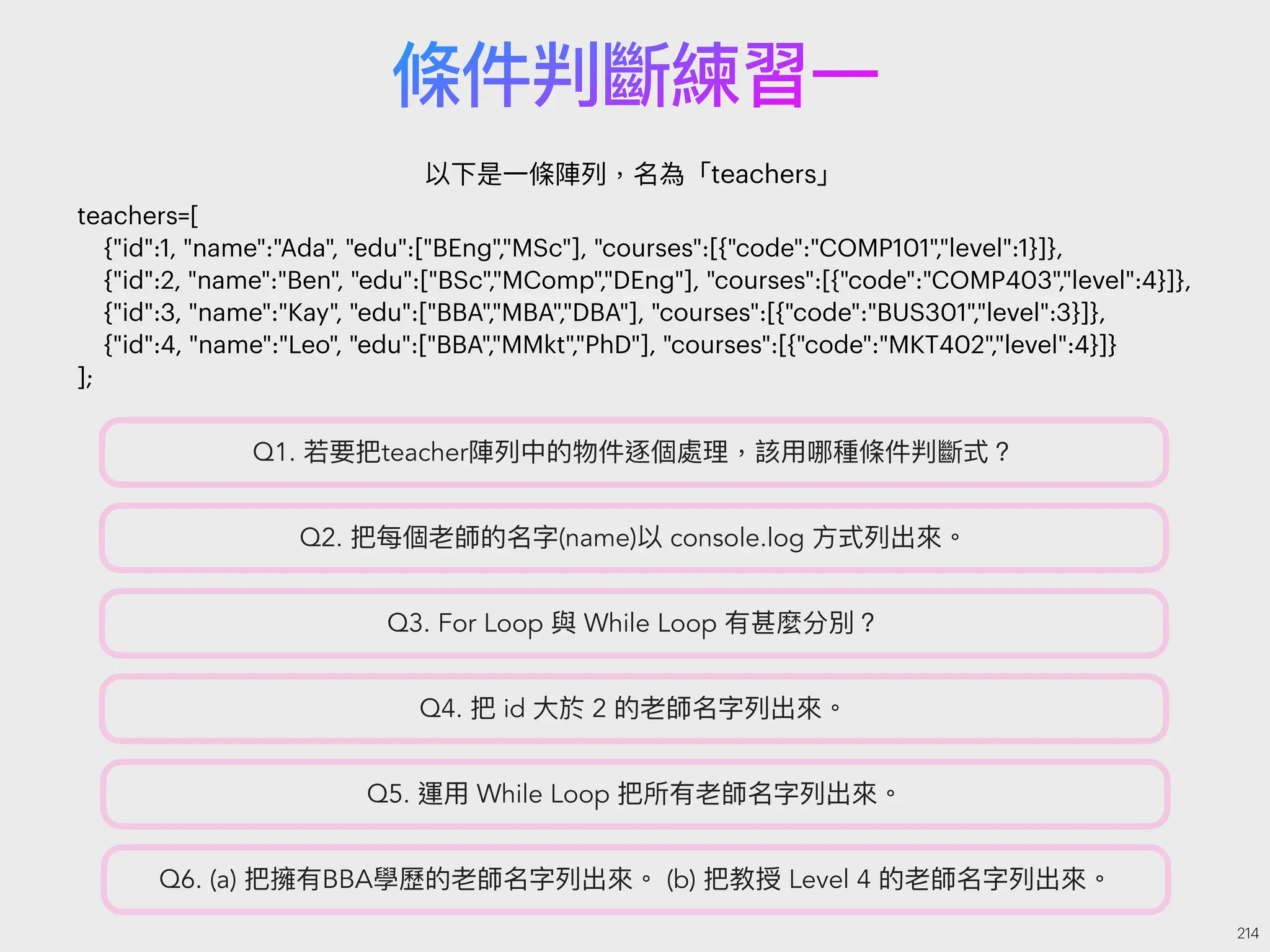 條件判斷練習一

以下是一條陣列，名為「teachers」

teachers=[
{"id":1, "name":"Ada", "edu":["BEng","MSc"], "courses":[{"code":"COMP101","level":1}]},
{"id":2, "name":"Ben", "edu":["BSc","MComp","DEng"], "courses":[{"code":"COMP403","level":4}]},
{"id":3, "name":"Kay", "edu":["BBA","MBA","DBA"], "courses":[{"code":"BUS301","level":3}]},
{"id":4, "name":"Leo", "edu":["BBA","MMkt","PhD"], "courses":[{"code":"MKT402","level":4}]}
];

Q1. 若要把teacher陣列中的物件逐個處理，該用哪種條件判斷式？

Q2. 把每個老師的名字(name)以 console.log 方式列出來。

Q3. For Loop 與 While Loop 有甚麼分別？

Q4. 把 id 大於 2 的老師名字列出來。

Q5. 運用 While Loop 把所有老師名字列出來。

Q6. (a) 把擁有BBA學歷的老師名字列出來。 (b) 把教授 Level 4 的老師名字列出來。

214